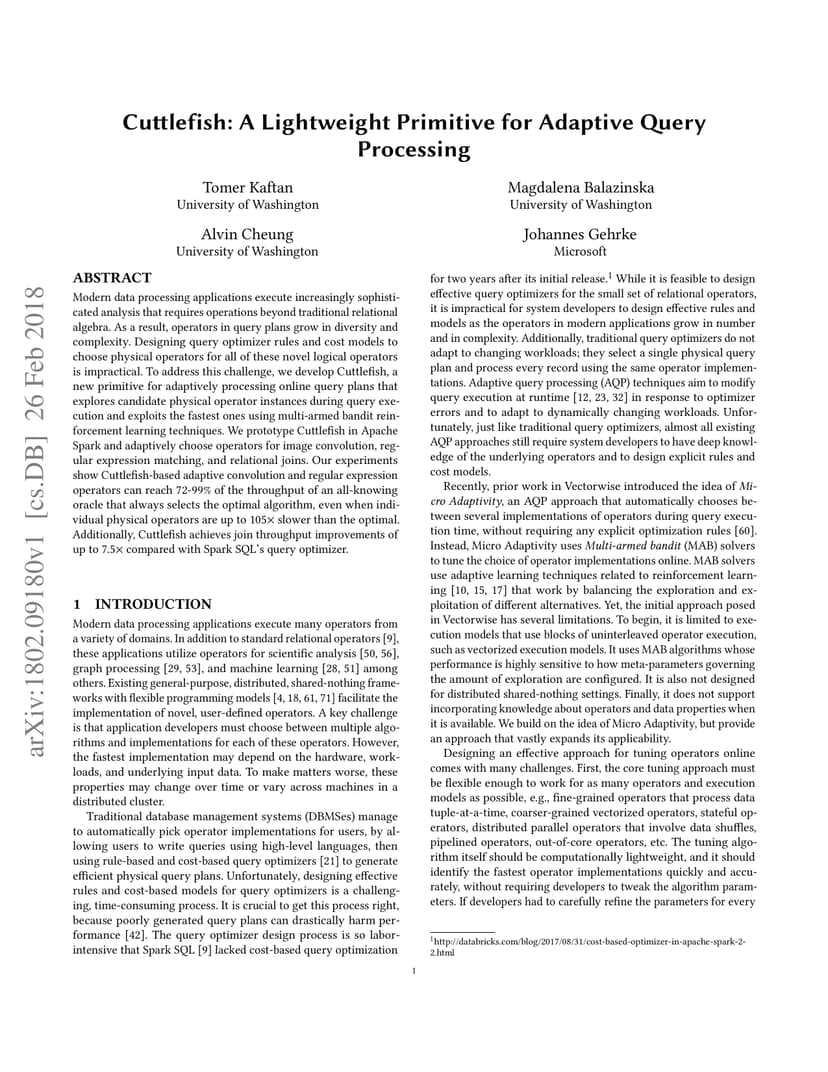 arXiv:1802.09180v1 [cs.DB] 26 Feb 2018

Cuttlefish: A Lightweight Primitive for Adaptive Query Processing

Tomer Kaftan
University of Washington

Magdalena Balazinska
University of Washington

Alvin Cheung
University of Washington

Johannes Gehrke
Microsoft

ABSTRACT

Modern data processing applications execute increasingly sophisticated analysis that requires operations beyond traditional relational algebra. As a result, operators in query plans grow in diversity and complexity. Designing query optimizer rules and cost models to choose physical operators for all of these novel logical operators is impractical. To address this challenge, we develop Cuttlefish, a new primitive for adaptively processing online query plans that explores candidate physical operator instances during query execution and exploits the fastest ones using multi-armed bandit reinforcement learning techniques. We prototype Cuttlefish in Apache Spark and adaptively choose operators for image convolution, regular expression matching, and relational joins. Our experiments show Cuttlefish-based adaptive convolution and regular expression operators can reach 72-99% of the throughput of an all-knowing oracle that always selects the optimal algorithm, even when individual physical operators are up to 105× slower than the optimal. Additionally, Cuttlefish achieves join throughput improvements of up to 7.5× compared with Spark SQL's query optimizer.

1 INTRODUCTION

Modern data processing applications execute many operators from a variety of domains. In addition to standard relational operators [9], these applications utilize operators for scientific analysis [50, 56], graph processing [29, 53], and machine learning [28, 51] among others. Existing general-purpose, distributed, shared-nothing frameworks with flexible programming models [4, 18, 61, 71] facilitate the implementation of novel, user-defined operators. A key challenge is that application developers must choose between multiple algorithms and implementations for each of these operators. However, the fastest implementation may depend on the hardware, workloads, and underlying input data. To make matters worse, these properties may change over time or vary across machines in a distributed cluster.

Traditional database management systems (DBMSes) manage to automatically pick operator implementations for users, by allowing users to write queries using high-level languages, then using rule-based and cost-based query optimizers [21] to generate efficient physical query plans. Unfortunately, designing effective rules and cost-based models for query optimizers is a challenging, time-consuming process. It is crucial to get this process right, because poorly generated query plans can drastically harm performance [42]. The query optimizer design process is so labor-intensive that Spark SQL [9] lacked cost-based query optimization for two years after its initial release.$^1$ While it is feasible to design effective query optimizers for the small set of relational operators, it is impractical for system developers to design effective rules and models as the operators in modern applications grow in number and in complexity. Additionally, traditional query optimizers do not adapt to changing workloads; they select a single physical query plan and process every record using the same operator implementations. Adaptive query processing (AQP) techniques aim to modify query execution at runtime [12, 23, 32] in response to optimizer errors and to adapt to dynamically changing workloads. Unfortunately, just like traditional query optimizers, almost all existing AQP approaches still require system developers to have deep knowledge of the underlying operators and to design explicit rules and cost models.

Recently, prior work in Vectorwise introduced the idea of Micro Adaptivity, an AQP approach that automatically chooses between several implementations of operators during query execution time, without requiring any explicit optimization rules [60]. Instead, Micro Adaptivity uses Multi-armed bandit (MAB) solvers to tune the choice of operator implementations online. MAB solvers use adaptive learning techniques related to reinforcement learning [10, 15, 17] that work by balancing the exploration and exploitation of different alternatives. Yet, the initial approach posed in Vectorwise has several limitations. To begin, it is limited to execution models that use blocks of uninterleaved operator execution, such as vectorized execution models. It uses MAB algorithms whose performance is highly sensitive to how meta-parameters governing the amount of exploration are configured. It is also not designed for distributed shared-nothing settings. Finally, it does not support incorporating knowledge about operators and data properties when it is available. We build on the idea of Micro Adaptivity, but provide an approach that vastly expands its applicability.

Designing an effective approach for tuning operators online comes with many challenges. First, the core tuning approach must be flexible enough to work for as many operators and execution models as possible, e.g., fine-grained operators that process data tuple-at-a-time, coarser-grained vectorized operators, stateful operators, distributed parallel operators that involve data shuffles, pipelined operators, out-of-core operators, etc. The tuning algorithm itself should be computationally lightweight, and it should identify the fastest operator implementations quickly and accurately, without requiring developers to tweak the algorithm parameters. If developers had to carefully refine the parameters for every

$^1$http://databricks.com/blog/2017/08/31/cost-based-optimizer-in-apache-spark-2-2.html

1